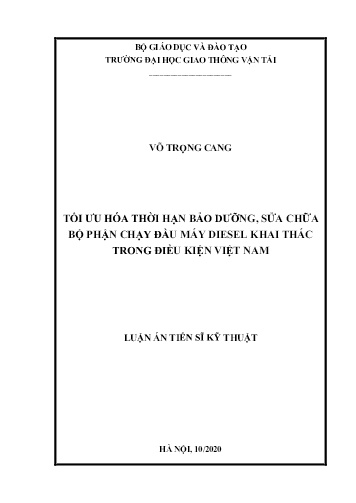 BỘ GIÁO DỤC VÀ ĐÀO TẠO
TRƯỜNG ĐẠI HỌC GIAO THÔNG VẬN TẢI

VÕ TRỌNG CANG

TỐI ƯU HÓA THỜI HẠN BẢO DƯỠNG, SỬA CHỮA BỘ PHẬN CHẠY ĐẦU MÁY DIESEL KHAI THÁC TRONG ĐIỀU KIỆN VIỆT NAM

LUẬN ÁN TIẾN SĨ KỸ THUẬT

HÀ NỘI, 10/2020